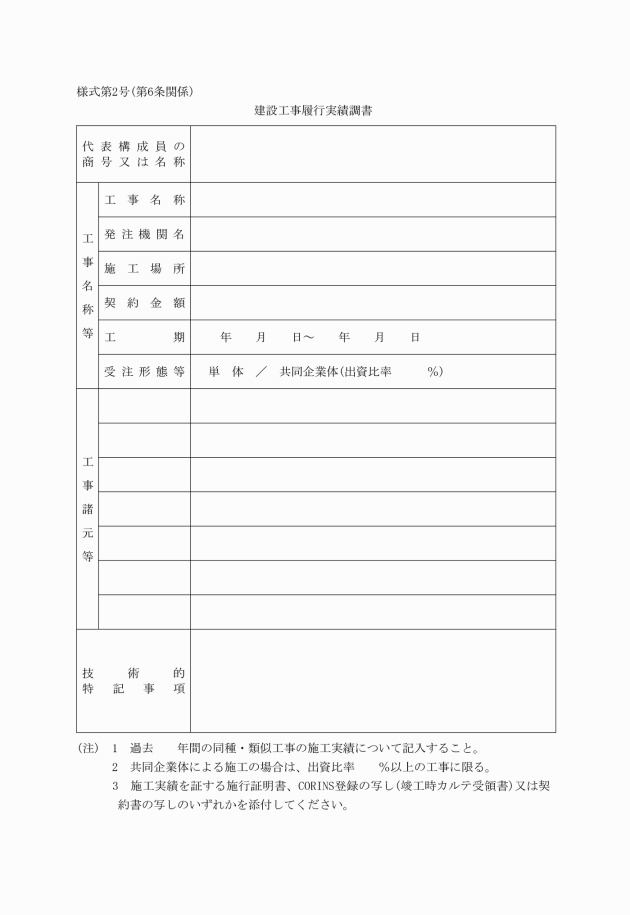 様式第2号(第6条関係)

建設工事履行実績調書

| 代表構成員の商号又は名称 | | |
|---|---|---|
| 工事名称等 | 工事名称 | |
| | 発注機関名 | |
| | 施工場所 | |
| | 契約金額 | |
| | 工期 | 年　月　日～　年　月　日 |
| | 受注形態等 | 単体 ／ 共同企業体(出資比率　　%) |
| 工事諸元等 | | |
| | | |
| | | |
| | | |
| | | |
| | | |
| | | |
| 技術的特記事項 | | |

(注) 1 過去　年間の同種・類似工事の施工実績について記入すること。
2 共同企業体による施工の場合は、出資比率　%以上の工事に限る。
3 施工実績を証する施行証明書、CORINS登録の写し(竣工時カルテ受領書)又は契約書の写しのいずれかを添付してください。